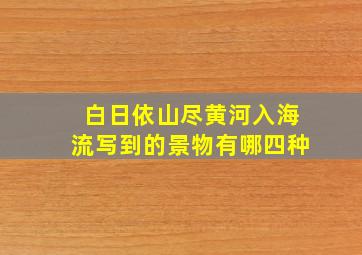 白日依山尽黄河入海流写到的景物有哪四种